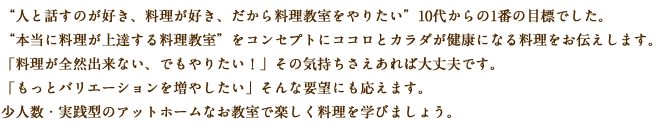 “人と話すのが好き、料理が好き、だから料理教室をやりたい”10代からの1番の目標でした。
“本当に料理が上達する料理教室”をコンセプトにココロとカラダが健康になる料理をお伝えします。
「料理が全然出来ない、でもやりたい！」その気持ちさえあれば大丈夫です。
「もっとバリエーションを増やしたい」そんな要望にも応えます。
少人数・実践型のアットホームなお教室で楽しく料理を学びましょう。